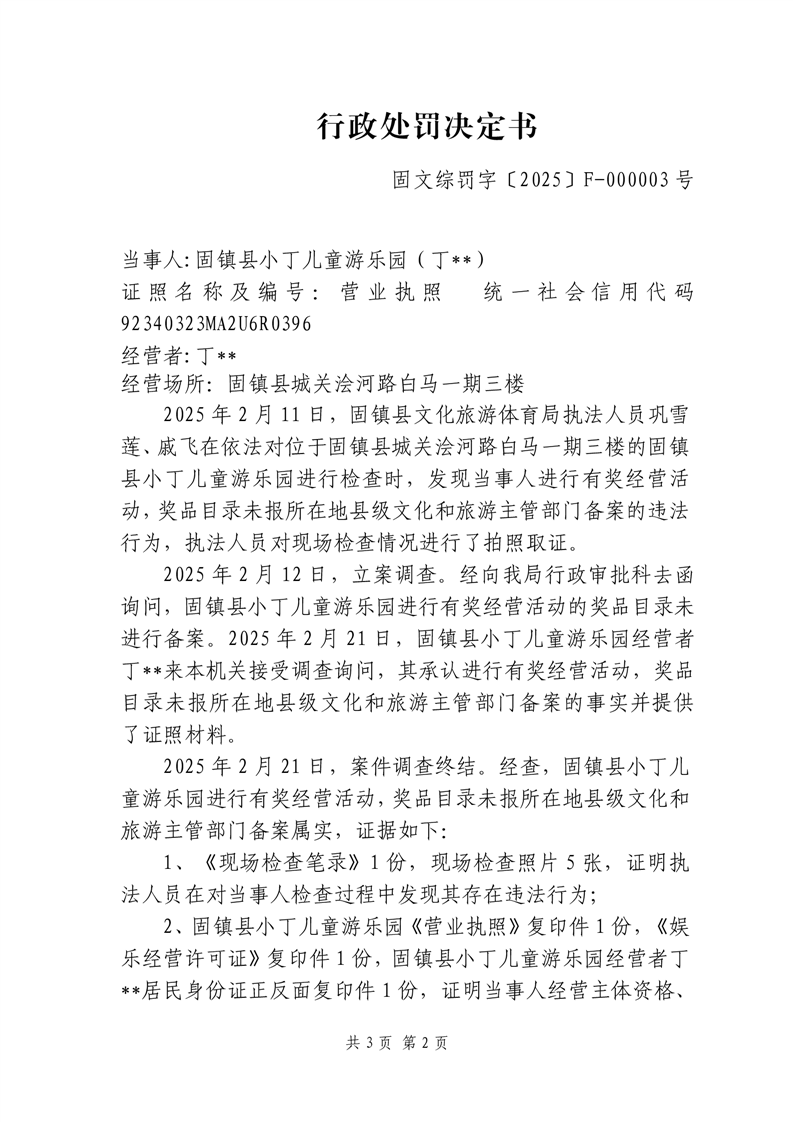 行政处罚决定书

固文综罚字〔2025〕F-000003号

当事人:固镇县小丁儿童游乐园（丁**）
证照名称及编号：营业执照　统一社会信用代码92340323MA2U6R0396
经营者:丁**
经营场所：固镇县城关浍河路白马一期三楼

2025年2月11日，固镇县文化旅游体育局执法人员巩雪莲、戚飞在依法对位于固镇县城关浍河路白马一期三楼的固镇县小丁儿童游乐园进行检查时，发现当事人进行有奖经营活动，奖品目录未报所在地县级文化和旅游主管部门备案的违法行为，执法人员对现场检查情况进行了拍照取证。

2025年2月12日，立案调查。经向我局行政审批科去函询问，固镇县小丁儿童游乐园进行有奖经营活动的奖品目录未进行备案。2025年2月21日，固镇县小丁儿童游乐园经营者丁**来本机关接受调查询问，其承认进行有奖经营活动，奖品目录未报所在地县级文化和旅游主管部门备案的事实并提供了证照材料。

2025年2月21日，案件调查终结。经查，固镇县小丁儿童游乐园进行有奖经营活动，奖品目录未报所在地县级文化和旅游主管部门备案属实，证据如下:

1、《现场检查笔录》1份，现场检查照片5张，证明执法人员在对当事人检查过程中发现其存在违法行为;

2、固镇县小丁儿童游乐园《营业执照》复印件1份，《娱乐经营许可证》复印件1份，固镇县小丁儿童游乐园经营者丁**居民身份证正反面复印件1份，证明当事人经营主体资格、

共3页 第2页